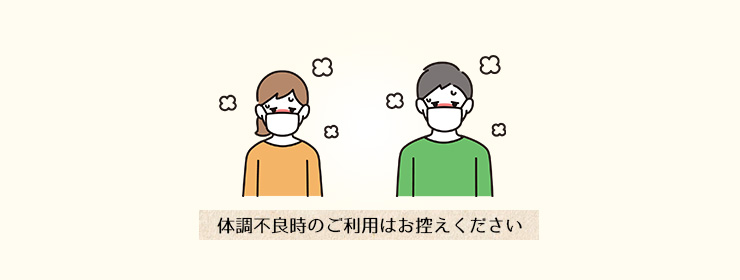 体調不良時のご利用はお控えください